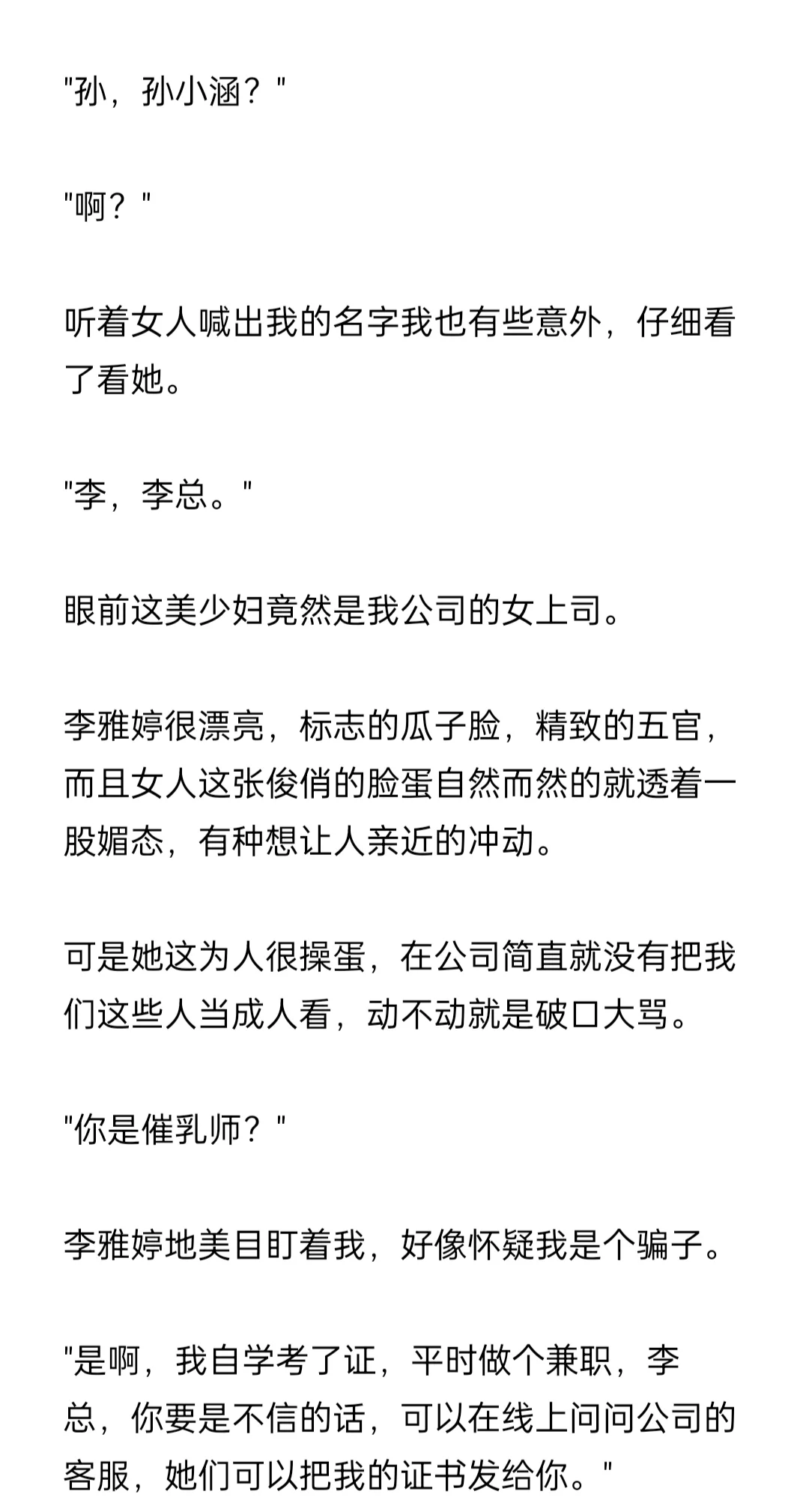 "孙，孙小涵？"

"啊？"

听着女人喊出我的名字我也有些意外，仔细看了看她。

"李，李总。"

眼前这美少妇竟然是我公司的女上司。

李雅婷很漂亮，标志的瓜子脸，精致的五官，而且女人这张俊俏的脸蛋自然而然的就透着一股媚态，有种想让人亲近的冲动。

可是她这为人很操蛋，在公司简直就没有把我们这些人当成人看，动不动就是破口大骂。

"你是催乳师？"

李雅婷地美目盯着我，好像怀疑我是个骗子。

"是啊，我自学考了证，平时做个兼职，李总，你要是不信的话，可以在线上问问公司的客服，她们可以把我的证书发给你。"